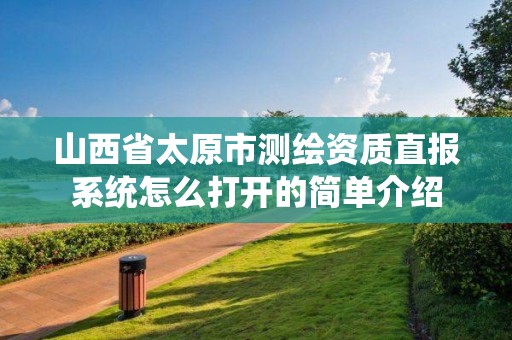 山西省太原市测绘资质直报系统怎么打开的简单介绍